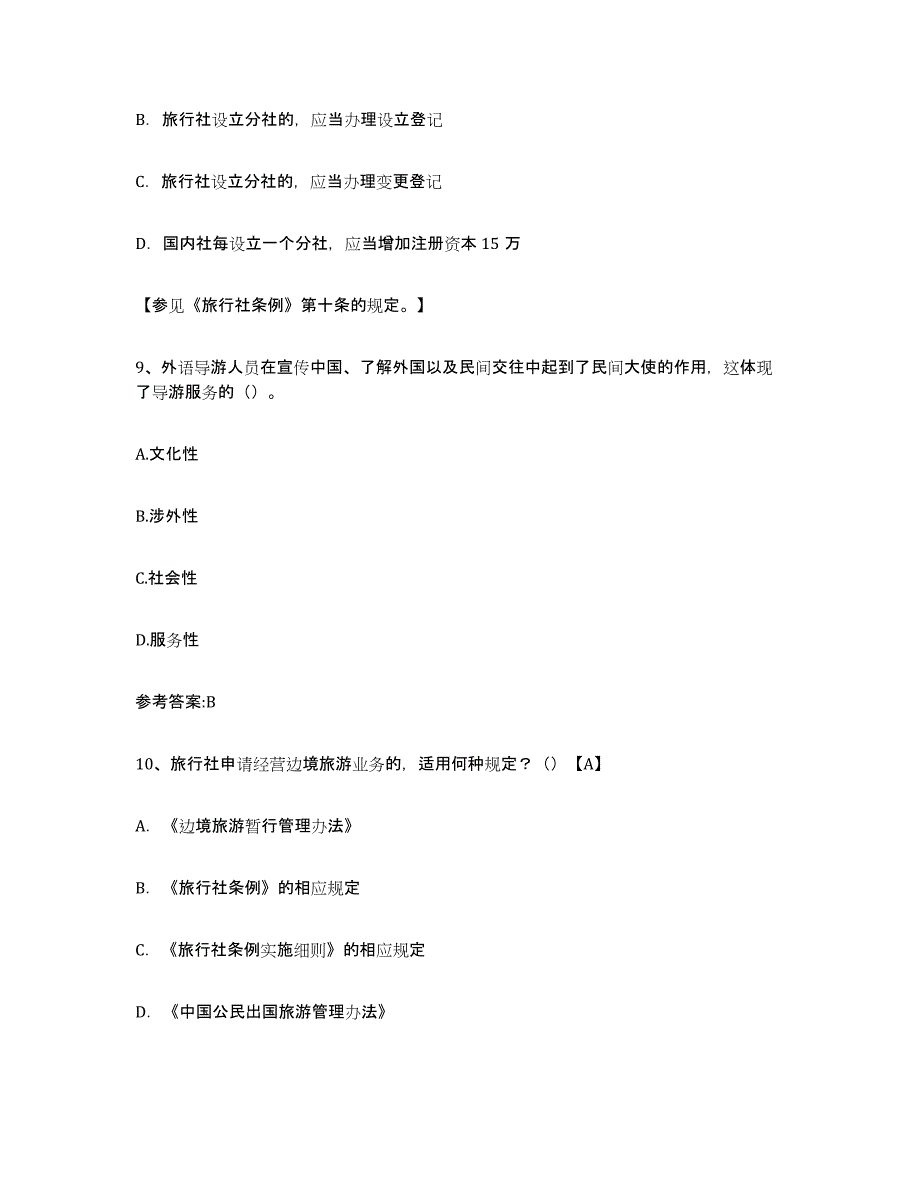 B. 旅行社设立分社的，应当办理设立登记

C. 旅行社设立分社的，应当办理变更登记

D. 国内社每设立一个分社，应当增加注册资本 15 万

【参见《旅行社条例》第十条的规定。】

9、外语导游人员在宣传中国、了解外国以及民间交往中起到了民间大使的作用，这体现了导游服务的（）。

A.文化性

B.涉外性

C.社会性

D.服务性

参考答案:B

10、旅行社申请经营边境旅游业务的，适用何种规定？（）【A】

A. 《边境旅游暂行管理办法》

B. 《旅行社条例》的相应规定

C. 《旅行社条例实施细则》的相应规定

D. 《中国公民出国旅游管理办法》